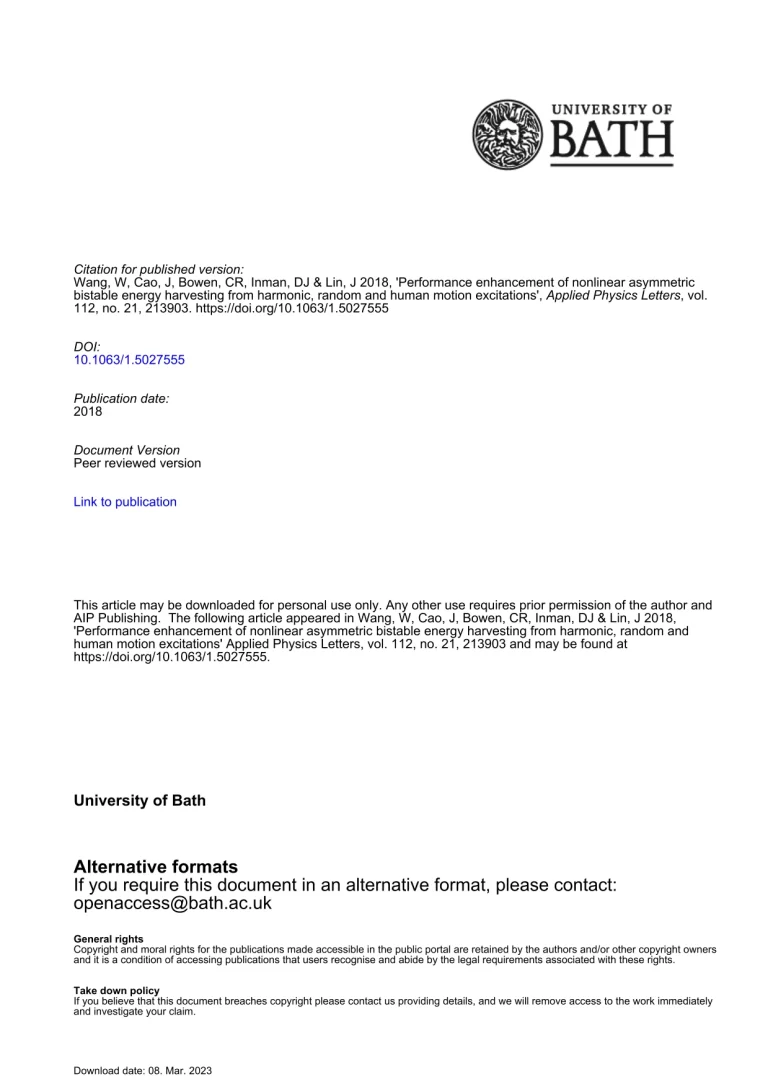 UNIVERSITY OF
BATH

Citation for published version:
Wang, W, Cao, J, Bowen, CR, Inman, DJ & Lin, J 2018, 'Performance enhancement of nonlinear asymmetric bistable energy harvesting from harmonic, random and human motion excitations', Applied Physics Letters, vol. 112, no. 21, 213903. https://doi.org/10.1063/1.5027555

DOI:
10.1063/1.5027555

Publication date:
2018

Document Version
Peer reviewed version

Link to publication

This article may be downloaded for personal use only. Any other use requires prior permission of the author and AIP Publishing. The following article appeared in Wang, W, Cao, J, Bowen, CR, Inman, DJ & Lin, J 2018, 'Performance enhancement of nonlinear asymmetric bistable energy harvesting from harmonic, random and human motion excitations' Applied Physics Letters, vol. 112, no. 21, 213903 and may be found at https://doi.org/10.1063/1.5027555.

University of Bath

Alternative formats
If you require this document in an alternative format, please contact:
openaccess@bath.ac.uk

General rights
Copyright and moral rights for the publications made accessible in the public portal are retained by the authors and/or other copyright owners and it is a condition of accessing publications that users recognise and abide by the legal requirements associated with these rights.

Take down policy
If you believe that this document breaches copyright please contact us providing details, and we will remove access to the work immediately and investigate your claim.

Download date: 08. Mar. 2023